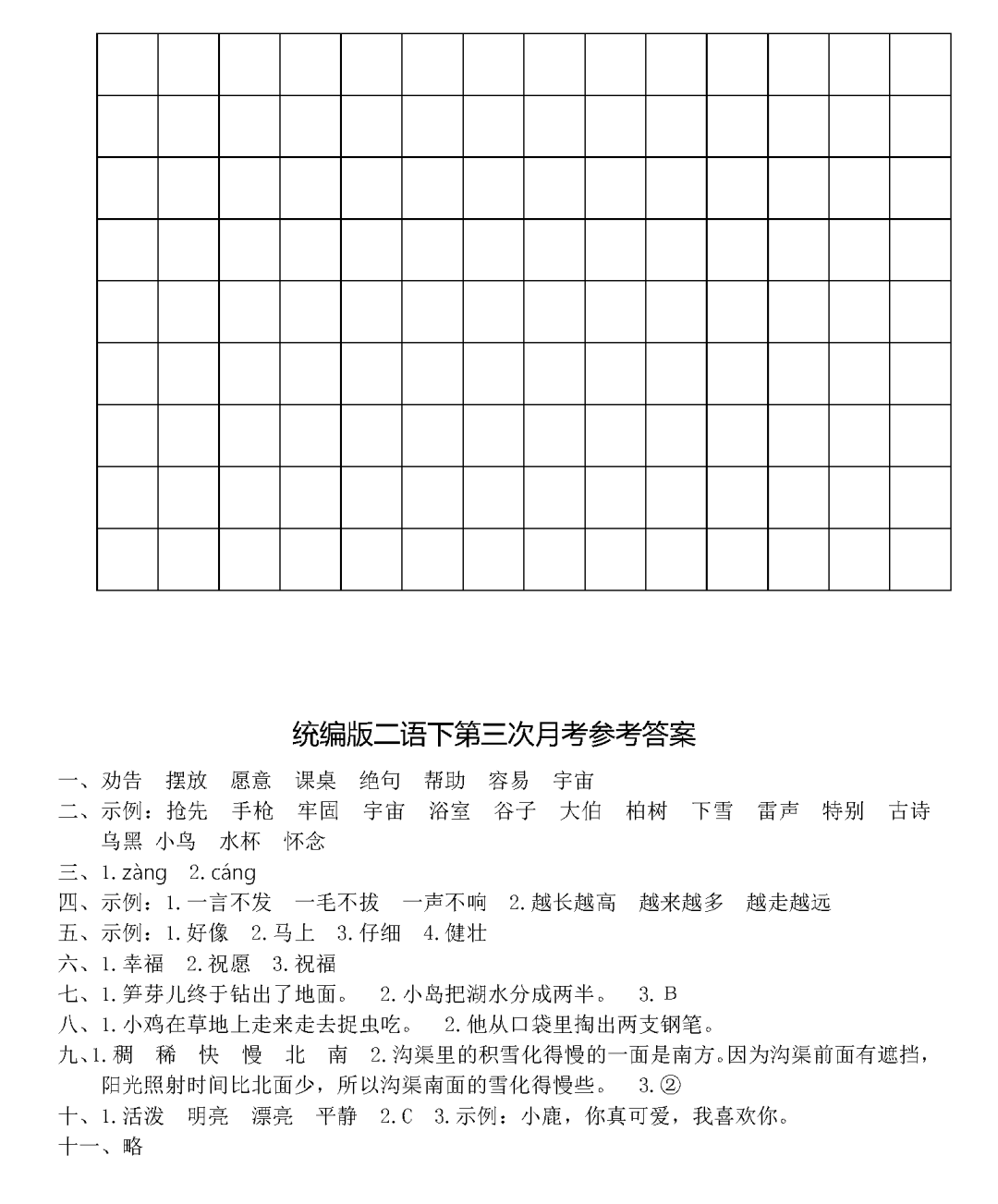 统编版二语下第三次月考参考答案

一、劝告　摆放　愿意　课桌　绝句　帮助　容易　宇宙
二、示例：抢先　手枪　牢固　宇宙　浴室　谷子　大伯　柏树　下雪　雷声　特别　古诗　乌黑　小鸟　水杯　怀念
三、1. zàng　2. cáng
四、示例：1. 一言不发　一毛不拔　一声不响　2. 越长越高　越来越多　越走越远
五、示例：1. 好像　2. 马上　3. 仔细　4. 健壮
六、1. 幸福　2. 祝愿　3. 祝福
七、1. 笋芽儿终于钻出了地面。　2. 小岛把湖水分成两半。　3. B
八、1. 小鸡在草地上走来走去捉虫吃。　2. 他从口袋里掏出两支钢笔。
九、1. 稠　稀　快　慢　北　南　2. 沟渠里的积雪化得慢的一面是南方。因为沟渠前面有遮挡，阳光照射时间比北面少，所以沟渠南面的雪化得慢些。　3. ②
十、1. 活泼　明亮　漂亮　平静　2. C　3. 示例：小鹿，你真可爱，我喜欢你。
十一、略